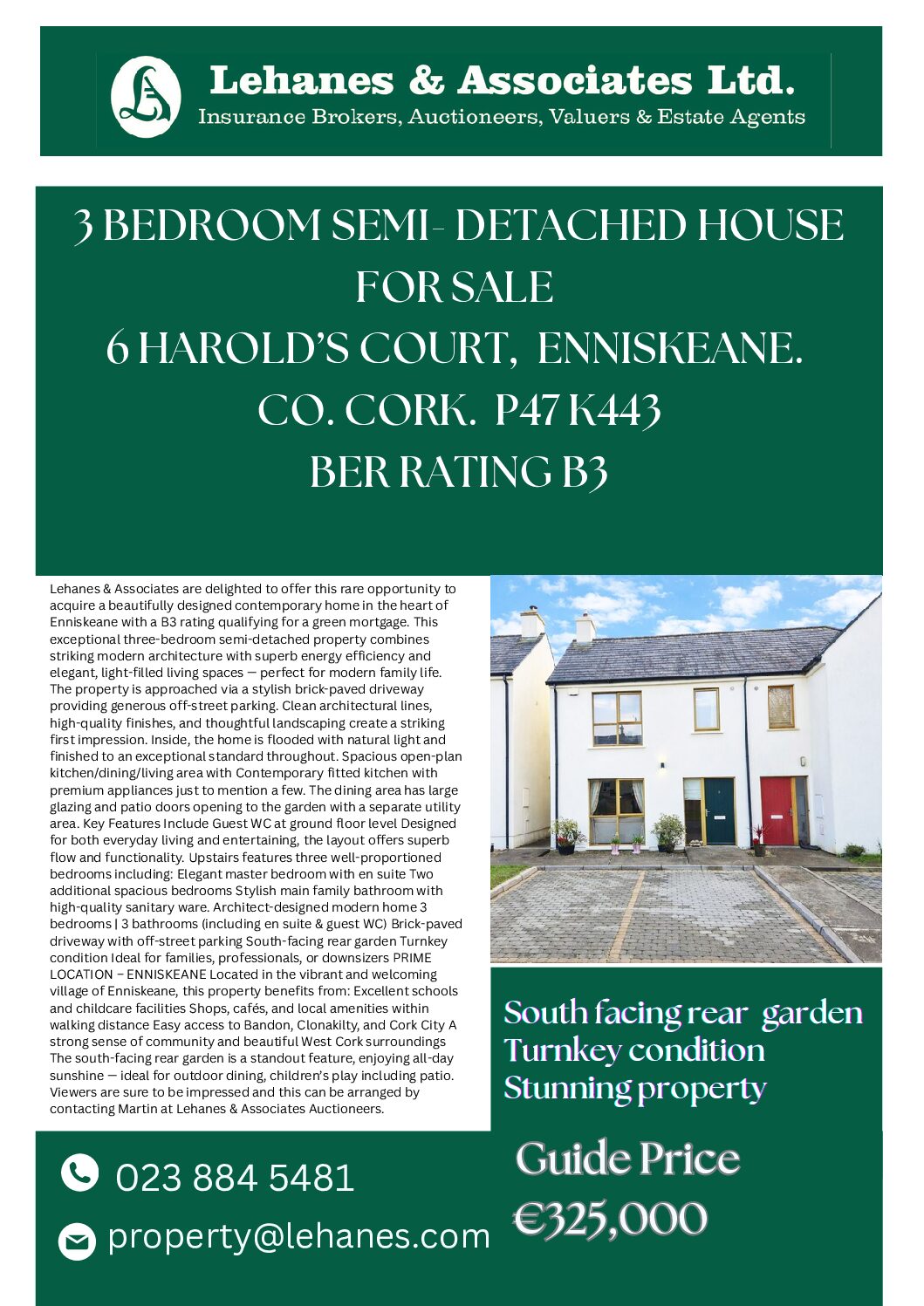 Lehanes & Associates Ltd.
Insurance Brokers, Auctioneers, Valuers & Estate Agents

3 BEDROOM SEMI- DETACHED HOUSE FOR SALE
6 HAROLD'S COURT, ENNISKEANE.
CO. CORK. P47 K443
BER RATING B3

Lehanes & Associates are delighted to offer this rare opportunity to acquire a beautifully designed contemporary home in the heart of Enniskeane with a B3 rating qualifying for a green mortgage. This exceptional three-bedroom semi-detached property combines striking modern architecture with superb energy efficiency and elegant, light-filled living spaces — perfect for modern family life. The property is approached via a stylish brick-paved driveway providing generous off-street parking. Clean architectural lines, high-quality finishes, and thoughtful landscaping create a striking first impression. Inside, the home is flooded with natural light and finished to an exceptional standard throughout. Spacious open-plan kitchen/dining/living area with Contemporary fitted kitchen with premium appliances just to mention a few. The dining area has large glazing and patio doors opening to the garden with a separate utility area. Key Features Include Guest WC at ground floor level Designed for both everyday living and entertaining, the layout offers superb flow and functionality. Upstairs features three well-proportioned bedrooms including: Elegant master bedroom with en suite Two additional spacious bedrooms Stylish main family bathroom with high-quality sanitary ware. Architect-designed modern home 3 bedrooms | 3 bathrooms (including en suite & guest WC) Brick-paved driveway with off-street parking South-facing rear garden Turnkey condition Ideal for families, professionals, or downsizers PRIME LOCATION – ENNISKEANE Located in the vibrant and welcoming village of Enniskeane, this property benefits from: Excellent schools and childcare facilities Shops, cafés, and local amenities within walking distance Easy access to Bandon, Clonakilty, and Cork City A strong sense of community and beautiful West Cork surroundings The south-facing rear garden is a standout feature, enjoying all-day sunshine — ideal for outdoor dining, children's play including patio. Viewers are sure to be impressed and this can be arranged by contacting Martin at Lehanes & Associates Auctioneers.

South facing rear garden
Turnkey condition
Stunning property

023 884 5481
property@lehanes.com

Guide Price
€325,000